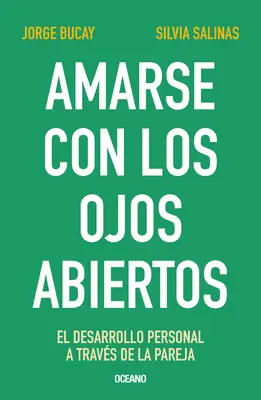 JORGE BUCAY SILVIA SALINAS

AMARSE CON LOS OJOS ABIERTOS

EL DESARROLLO PERSONAL A TRAVÉS DE LA PAREJA

OCEANO